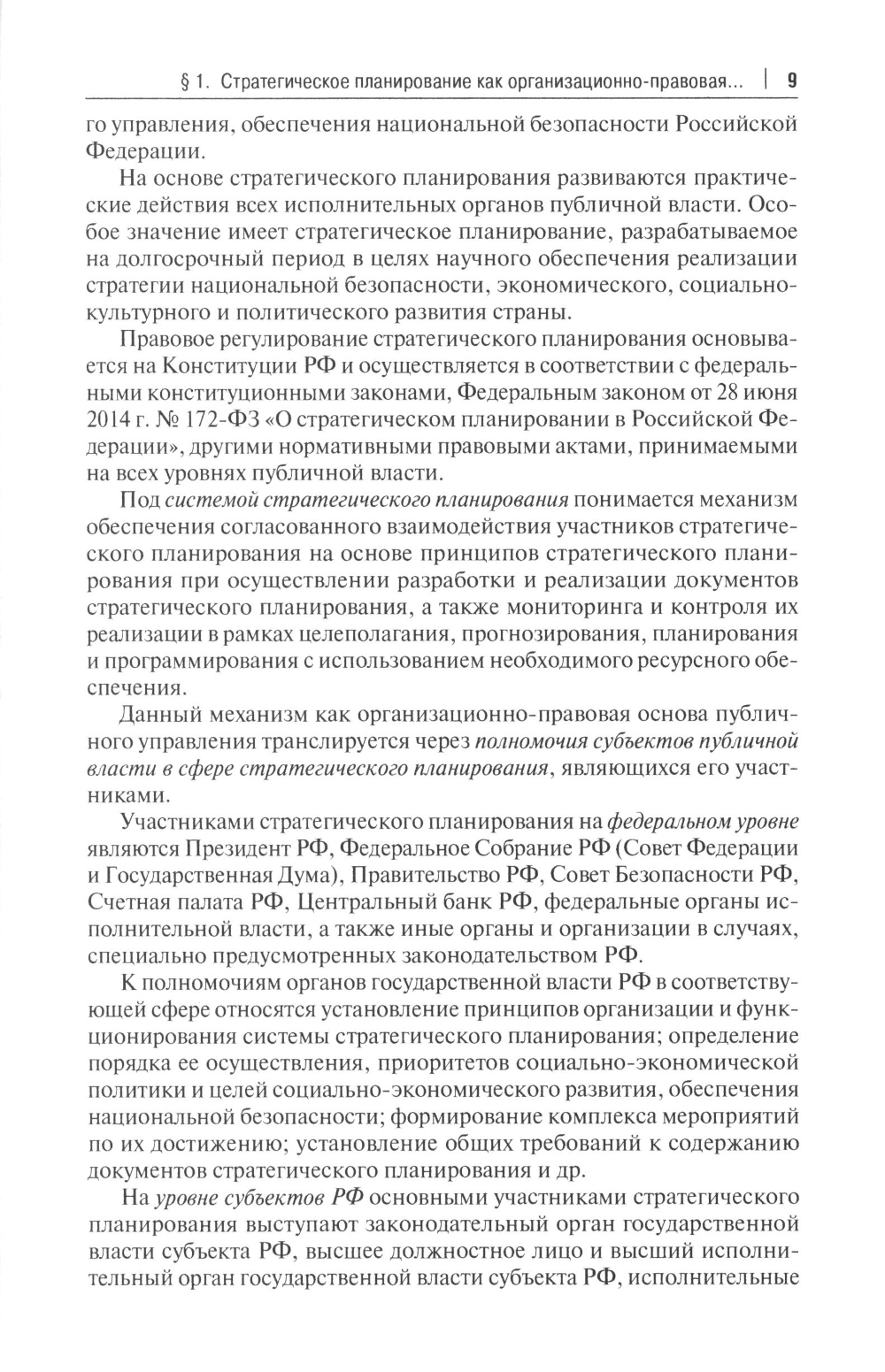 § 1. Стратегическое планирование как организационно-правовая... | 9

го управления, обеспечения национальной безопасности Российской Федерации.

На основе стратегического планирования развиваются практические действия всех исполнительных органов публичной власти. Особое значение имеет стратегическое планирование, разрабатываемое на долгосрочный период в целях научного обеспечения реализации стратегии национальной безопасности, экономического, социально-культурного и политического развития страны.

Правовое регулирование стратегического планирования основывается на Конституции РФ и осуществляется в соответствии с федеральными конституционными законами, Федеральным законом от 28 июня 2014 г. № 172-ФЗ «О стратегическом планировании в Российской Федерации», другими нормативными правовыми актами, принимаемыми на всех уровнях публичной власти.

Под системой стратегического планирования понимается механизм обеспечения согласованного взаимодействия участников стратегического планирования на основе принципов стратегического планирования при осуществлении разработки и реализации документов стратегического планирования, а также мониторинга и контроля их реализации в рамках целеполагания, прогнозирования, планирования и программирования с использованием необходимого ресурсного обеспечения.

Данный механизм как организационно-правовая основа публичного управления транслируется через полномочия субъектов публичной власти в сфере стратегического планирования, являющихся его участниками.

Участниками стратегического планирования на федеральном уровне являются Президент РФ, Федеральное Собрание РФ (Совет Федерации и Государственная Дума), Правительство РФ, Совет Безопасности РФ, Счетная палата РФ, Центральный банк РФ, федеральные органы исполнительной власти, а также иные органы и организации в случаях, специально предусмотренных законодательством РФ.

К полномочиям органов государственной власти РФ в соответствующей сфере относятся установление принципов организации и функционирования системы стратегического планирования; определение порядка ее осуществления, приоритетов социально-экономической политики и целей социально-экономического развития, обеспечения национальной безопасности; формирование комплекса мероприятий по их достижению; установление общих требований к содержанию документов стратегического планирования и др.

На уровне субъектов РФ основными участниками стратегического планирования выступают законодательный орган государственной власти субъекта РФ, высшее должностное лицо и высший исполнительный орган государственной власти субъекта РФ, исполнительные